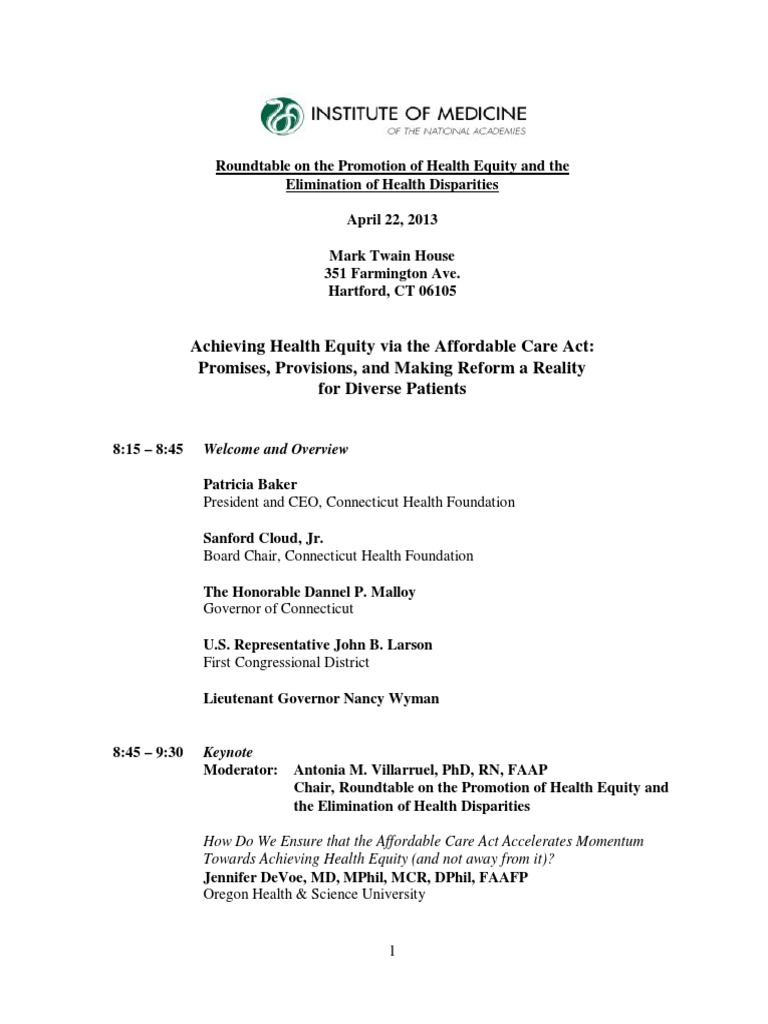 INSTITUTE OF MEDICINE
OF THE NATIONAL ACADEMIES

Roundtable on the Promotion of Health Equity and the Elimination of Health Disparities

April 22, 2013

Mark Twain House
351 Farmington Ave.
Hartford, CT 06105

Achieving Health Equity via the Affordable Care Act: Promises, Provisions, and Making Reform a Reality for Diverse Patients

8:15 – 8:45 Welcome and Overview

Patricia Baker
President and CEO, Connecticut Health Foundation

Sanford Cloud, Jr.
Board Chair, Connecticut Health Foundation

The Honorable Dannel P. Malloy
Governor of Connecticut

U.S. Representative John B. Larson
First Congressional District

Lieutenant Governor Nancy Wyman

8:45 – 9:30 Keynote
Moderator: Antonia M. Villarruel, PhD, RN, FAAP
Chair, Roundtable on the Promotion of Health Equity and the Elimination of Health Disparities

How Do We Ensure that the Affordable Care Act Accelerates Momentum Towards Achieving Health Equity (and not away from it)?
Jennifer DeVoe, MD, MPhil, MCR, DPhil, FAAFP
Oregon Health & Science University

1